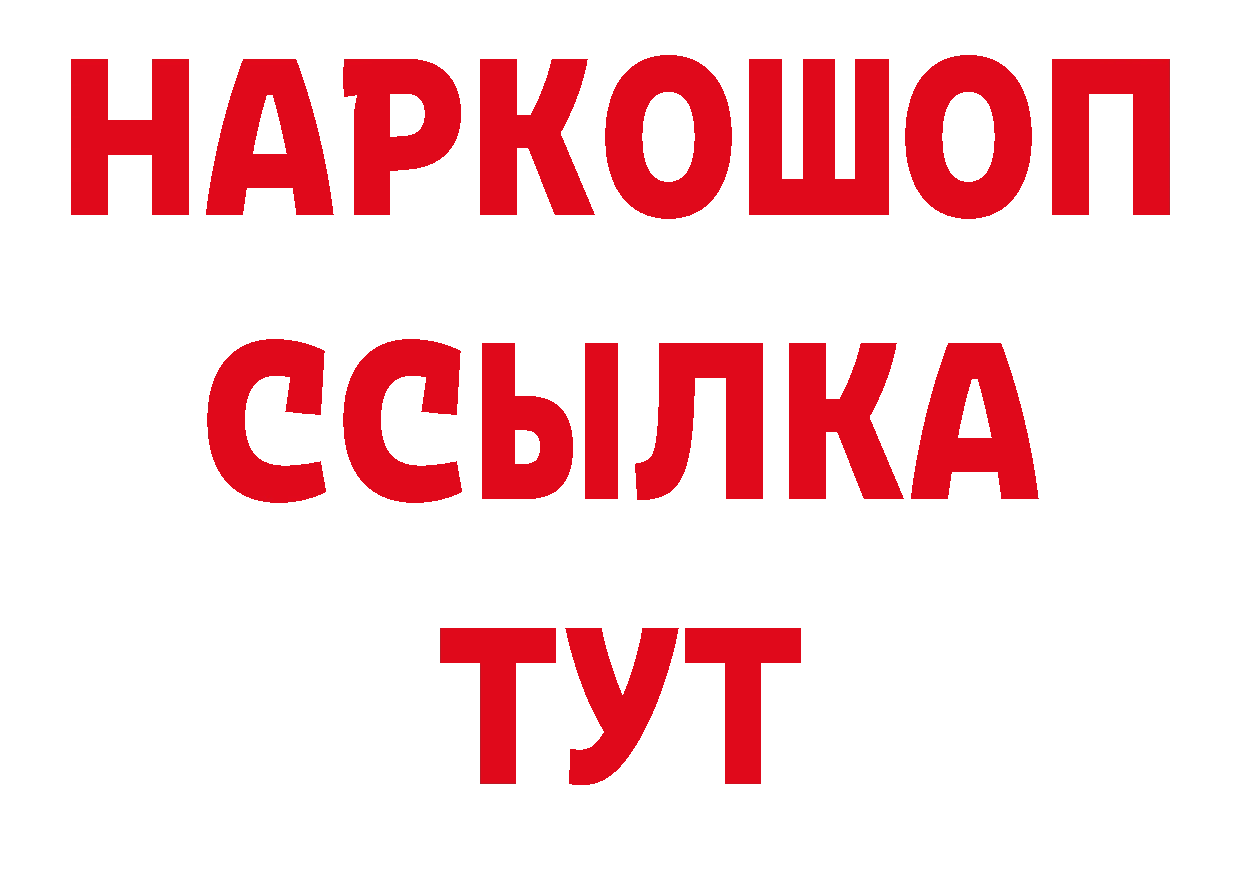 НАРКОШОП
ССЫЛКА
ТУТ